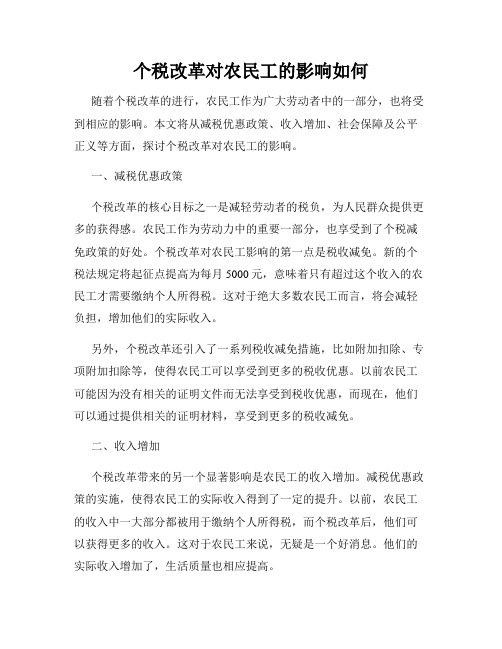 个税改革对农民工的影响如何

随着个税改革的进行，农民工作为广大劳动者中的一部分，也将受到相应的影响。本文将从减税优惠政策、收入增加、社会保障及公平正义等方面，探讨个税改革对农民工的影响。

一、减税优惠政策

个税改革的核心目标之一是减轻劳动者的税负，为人民群众提供更多的获得感。农民工作为劳动力中的重要一部分，也享受到了个税减免政策的好处。个税改革对农民工影响的第一点是税收减免。新的个税法规定将起征点提高为每月 5000 元，意味着只有超过这个收入的农民工才需要缴纳个人所得税。这对于绝大多数农民工而言，将会减轻负担，增加他们的实际收入。

另外，个税改革还引入了一系列税收减免措施，比如附加扣除、专项附加扣除等，使得农民工可以享受到更多的税收优惠。以前农民工可能因为没有相关的证明文件而无法享受到税收优惠，而现在，他们可以通过提供相关的证明材料，享受到更多的税收减免。

二、收入增加

个税改革带来的另一个显著影响是农民工的收入增加。减税优惠政策的实施，使得农民工的实际收入得到了一定的提升。以前，农民工的收入中一大部分都被用于缴纳个人所得税，而个税改革后，他们可以获得更多的收入。这对于农民工来说，无疑是一个好消息。他们的实际收入增加了，生活质量也相应提高。